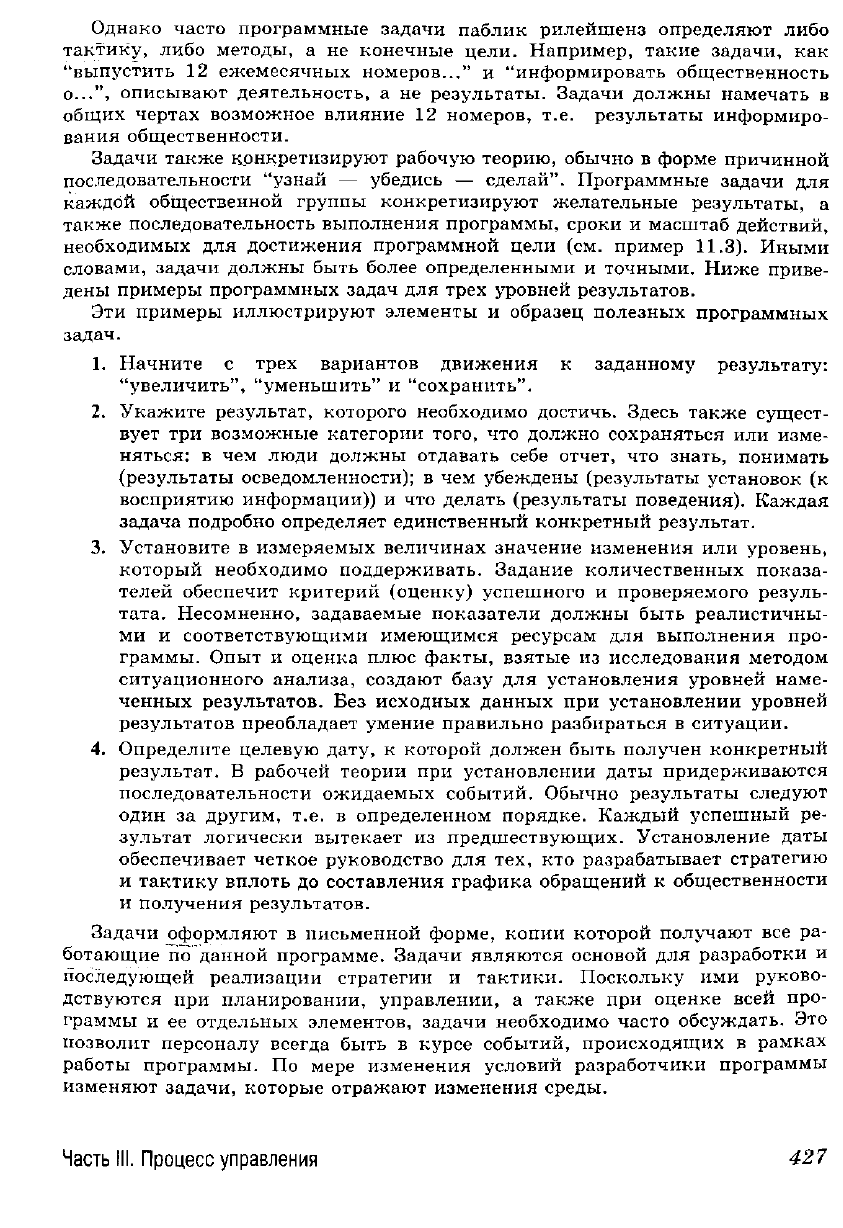 Однако часто программные задачи паблик рилейшенз определяют либо тактику, либо методы, а не конечные цели. Например, такие задачи, как "выпустить 12 ежемесячных номеров..." и "информировать общественность о...", описывают деятельность, а не результаты. Задачи должны намечать в общих чертах возможное влияние 12 номеров, т.е. результаты информирования общественности.

Задачи также конкретизируют рабочую теорию, обычно в форме причинной последовательности "узнай — убедись — сделай". Программные задачи для каждой общественной группы конкретизируют желательные результаты, а также последовательность выполнения программы, сроки и масштаб действий, необходимых для достижения программной цели (см. пример 11.3). Иными словами, задачи должны быть более определенными и точными. Ниже приведены примеры программных задач для трех уровней результатов.

Эти примеры иллюстрируют элементы и образец полезных программных задач.

1. Начните с трех вариантов движения к заданному результату: "увеличить", "уменьшить" и "сохранить".

2. Укажите результат, которого необходимо достичь. Здесь также существует три возможные категории того, что должно сохраняться или изменяться: в чем люди должны отдавать себе отчет, что знать, понимать (результаты осведомленности); в чем убеждены (результаты установок (к восприятию информации)) и что делать (результаты поведения). Каждая задача подробно определяет единственный конкретный результат.

3. Установите в измеряемых величинах значение изменения или уровень, который необходимо поддерживать. Задание количественных показателей обеспечит критерий (оценку) успешного и проверяемого результата. Несомненно, задаваемые показатели должны быть реалистичными и соответствующими имеющимся ресурсам для выполнения программы. Опыт и оценка плюс факты, взятые из исследования методом ситуационного анализа, создают базу для установления уровней намеченных результатов. Без исходных данных при установлении уровней результатов преобладает умение правильно разбираться в ситуации.

4. Определите целевую дату, к которой должен быть получен конкретный результат. В рабочей теории при установлении даты придерживаются последовательности ожидаемых событий. Обычно результаты следуют один за другим, т.е. в определенном порядке. Каждый успешный результат логически вытекает из предшествующих. Установление даты обеспечивает четкое руководство для тех, кто разрабатывает стратегию и тактику вплоть до составления графика обращений к общественности и получения результатов.

Задачи оформляют в письменной форме, копии которой получают все работающие по данной программе. Задачи являются основой для разработки и последующей реализации стратегии и тактики. Поскольку ими руководствуются при планировании, управлении, а также при оценке всей программы и ее отдельных элементов, задачи необходимо часто обсуждать. Это позволит персоналу всегда быть в курсе событий, происходящих в рамках работы программы. По мере изменения условий разработчики программы изменяют задачи, которые отражают изменения среды.

Часть III. Процесс управления 427